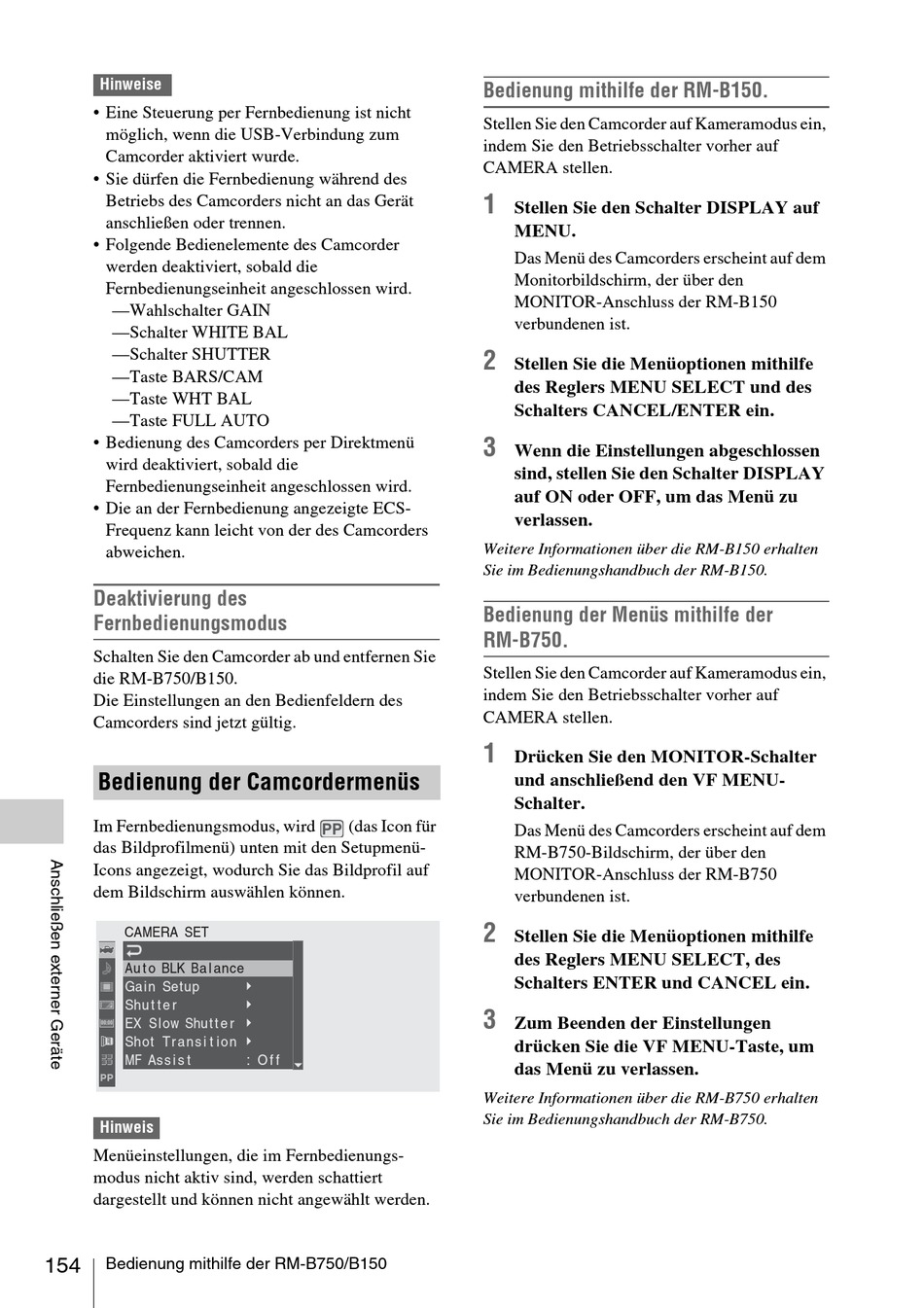 Hinweise

• Eine Steuerung per Fernbedienung ist nicht möglich, wenn die USB-Verbindung zum Camcorder aktiviert wurde.
• Sie dürfen die Fernbedienung während des Betriebs des Camcorders nicht an das Gerät anschließen oder trennen.
• Folgende Bedienelemente des Camcorder werden deaktiviert, sobald die Fernbedienungseinheit angeschlossen wird.
—Wahlschalter GAIN
—Schalter WHITE BAL
—Schalter SHUTTER
—Taste BARS/CAM
—Taste WHT BAL
—Taste FULL AUTO
• Bedienung des Camcorders per Direktmenü wird deaktiviert, sobald die Fernbedienungseinheit angeschlossen wird.
• Die an der Fernbedienung angezeigte ECS-Frequenz kann leicht von der des Camcorders abweichen.

Deaktivierung des Fernbedienungsmodus

Schalten Sie den Camcorder ab und entfernen Sie die RM-B750/B150.
Die Einstellungen an den Bedienfeldern des Camcorders sind jetzt gültig.

Bedienung der Camcordermenüs

Im Fernbedienungsmodus, wird PP (das Icon für das Bildprofilmenü) unten mit den Setupmenü-Icons angezeigt, wodurch Sie das Bildprofil auf dem Bildschirm auswählen können.

CAMERA SET
Auto BLK Balance
Gain Setup
Shutter
EX Slow Shutter
Shot Transition
MF Assist : Off
PP

Hinweis

Menüeinstellungen, die im Fernbedienungsmodus nicht aktiv sind, werden schattiert dargestellt und können nicht angewählt werden.

Bedienung mithilfe der RM-B150.

Stellen Sie den Camcorder auf Kameramodus ein, indem Sie den Betriebsschalter vorher auf CAMERA stellen.

1 Stellen Sie den Schalter DISPLAY auf MENU.
Das Menü des Camcorders erscheint auf dem Monitorbildschirm, der über den MONITOR-Anschluss der RM-B150 verbundenen ist.

2 Stellen Sie die Menüoptionen mithilfe des Reglers MENU SELECT und des Schalters CANCEL/ENTER ein.

3 Wenn die Einstellungen abgeschlossen sind, stellen Sie den Schalter DISPLAY auf ON oder OFF, um das Menü zu verlassen.

Weitere Informationen über die RM-B150 erhalten Sie im Bedienungshandbuch der RM-B150.

Bedienung der Menüs mithilfe der RM-B750.

Stellen Sie den Camcorder auf Kameramodus ein, indem Sie den Betriebsschalter vorher auf CAMERA stellen.

1 Drücken Sie den MONITOR-Schalter und anschließend den VF MENU-Schalter.
Das Menü des Camcorders erscheint auf dem RM-B750-Bildschirm, der über den MONITOR-Anschluss der RM-B750 verbundenen ist.

2 Stellen Sie die Menüoptionen mithilfe des Reglers MENU SELECT, des Schalters ENTER und CANCEL ein.

3 Zum Beenden der Einstellungen drücken Sie die VF MENU-Taste, um das Menü zu verlassen.

Weitere Informationen über die RM-B750 erhalten Sie im Bedienungshandbuch der RM-B750.

Anschließen externer Geräte

154 Bedienung mithilfe der RM-B750/B150